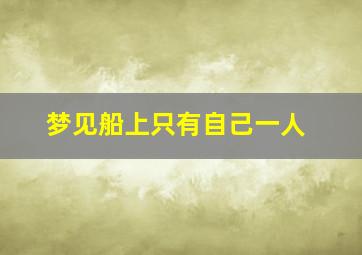 梦见船上只有自己一人